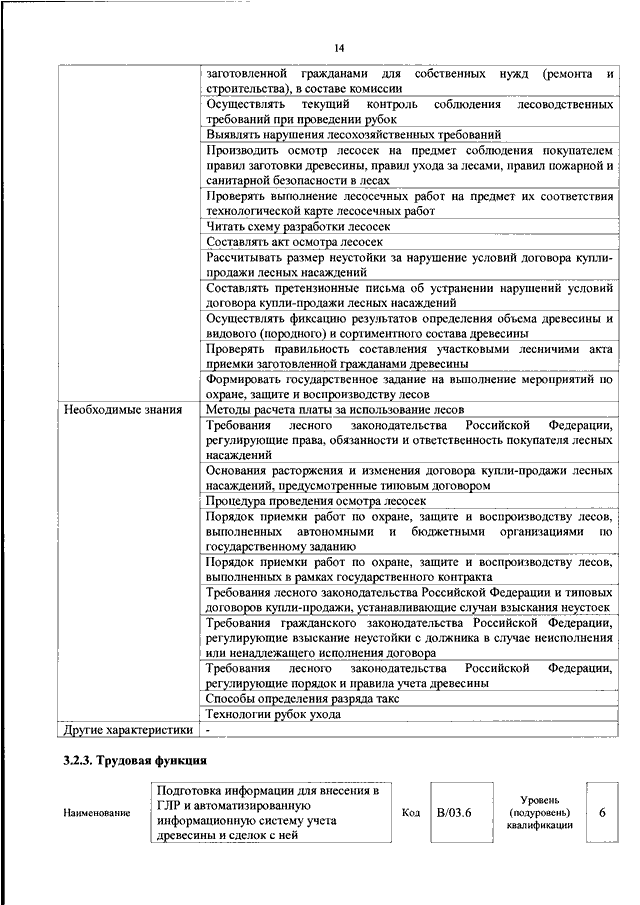 14

| | |
|---|---|
| | заготовленной гражданами для собственных нужд (ремонта и строительства), в составе комиссии |
| | Осуществлять текущий контроль соблюдения лесоводственных требований при проведении рубок |
| | Выявлять нарушения лесохозяйственных требований |
| | Производить осмотр лесосек на предмет соблюдения покупателем правил заготовки древесины, правил ухода за лесами, правил пожарной и санитарной безопасности в лесах |
| | Проверять выполнение лесосечных работ на предмет их соответствия технологической карте лесосечных работ |
| | Читать схему разработки лесосек |
| | Составлять акт осмотра лесосек |
| | Рассчитывать размер неустойки за нарушение условий договора купли-продажи лесных насаждений |
| | Составлять претензионные письма об устранении нарушений условий договора купли-продажи лесных насаждений |
| | Осуществлять фиксацию результатов определения объема древесины и видового (породного) и сортиментного состава древесины |
| | Проверять правильность составления участковыми лесничими акта приемки заготовленной гражданами древесины |
| | Формировать государственное задание на выполнение мероприятий по охране, защите и воспроизводству лесов |
| Необходимые знания | Методы расчета платы за использование лесов |
| | Требования лесного законодательства Российской Федерации, регулирующие права, обязанности и ответственность покупателя лесных насаждений |
| | Основания расторжения и изменения договора купли-продажи лесных насаждений, предусмотренные типовым договором |
| | Процедура проведения осмотра лесосек |
| | Порядок приемки работ по охране, защите и воспроизводству лесов, выполненных автономными и бюджетными организациями по государственному заданию |
| | Порядок приемки работ по охране, защите и воспроизводству лесов, выполненных в рамках государственного контракта |
| | Требования лесного законодательства Российской Федерации и типовых договоров купли-продажи, устанавливающие случаи взыскания неустоек |
| | Требования гражданского законодательства Российской Федерации, регулирующие взыскание неустойки с должника в случае неисполнения или ненадлежащего исполнения договора |
| | Требования лесного законодательства Российской Федерации, регулирующие порядок и правила учета древесины |
| | Способы определения разряда такс |
| | Технологии рубок ухода |
| Другие характеристики | - |

3.2.3. Трудовая функция

| Наименование | Подготовка информации для внесения в ГЛР и автоматизированную информационную систему учета древесины и сделок с ней | Код | B/03.6 | Уровень (подуровень) квалификации | 6 |
|---|---|---|---|---|---|